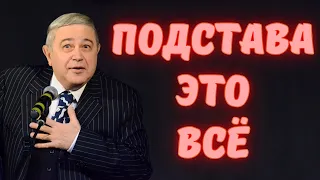 ПОДСТАВА
ЭТО
ВСЁ